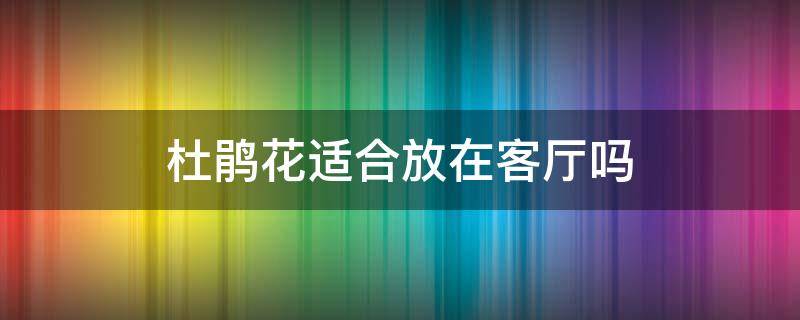 杜鹃花适合放在客厅吗